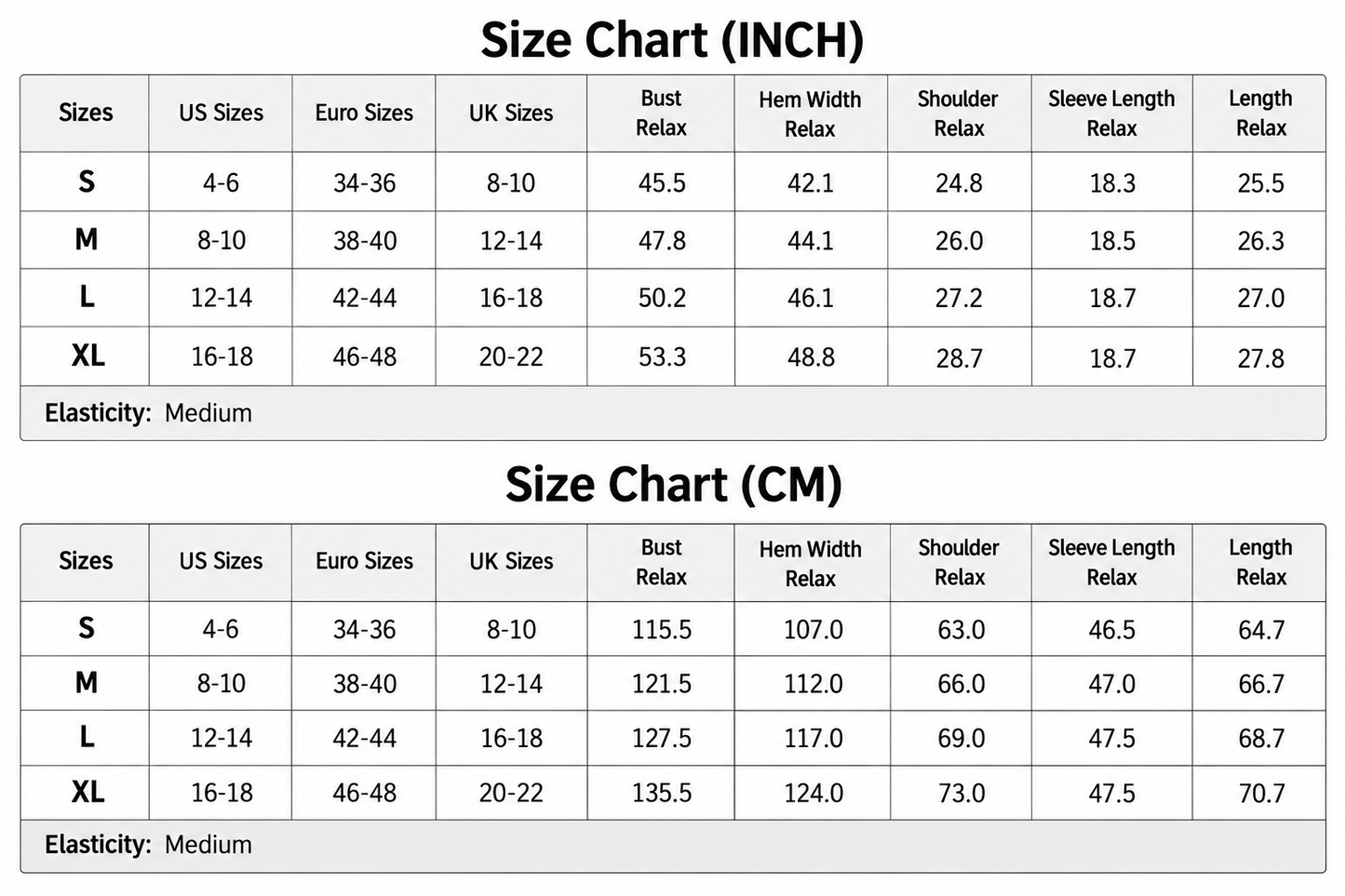 Size Chart (INCH)

| Sizes | US Sizes | Euro Sizes | UK Sizes | Bust Relax | Hem Width Relax | Shoulder Relax | Sleeve Length Relax | Length Relax |
|---|---|---|---|---|---|---|---|---|
| S | 4-6 | 34-36 | 8-10 | 45.5 | 42.1 | 24.8 | 18.3 | 25.5 |
| M | 8-10 | 38-40 | 12-14 | 47.8 | 44.1 | 26.0 | 18.5 | 26.3 |
| L | 12-14 | 42-44 | 16-18 | 50.2 | 46.1 | 27.2 | 18.7 | 27.0 |
| XL | 16-18 | 46-48 | 20-22 | 53.3 | 48.8 | 28.7 | 18.7 | 27.8 |

Elasticity: Medium

Size Chart (CM)

| Sizes | US Sizes | Euro Sizes | UK Sizes | Bust Relax | Hem Width Relax | Shoulder Relax | Sleeve Length Relax | Length Relax |
|---|---|---|---|---|---|---|---|---|
| S | 4-6 | 34-36 | 8-10 | 115.5 | 107.0 | 63.0 | 46.5 | 64.7 |
| M | 8-10 | 38-40 | 12-14 | 121.5 | 112.0 | 66.0 | 47.0 | 66.7 |
| L | 12-14 | 42-44 | 16-18 | 127.5 | 117.0 | 69.0 | 47.5 | 68.7 |
| XL | 16-18 | 46-48 | 20-22 | 135.5 | 124.0 | 73.0 | 47.5 | 70.7 |

Elasticity: Medium